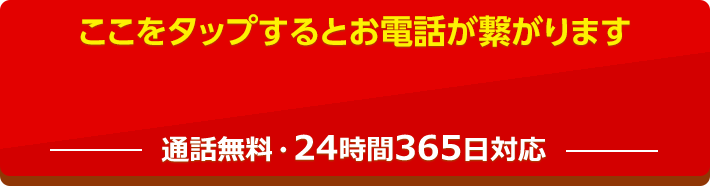 ここをタップするとお電話が繋がります

通話無料・24時間365日対応